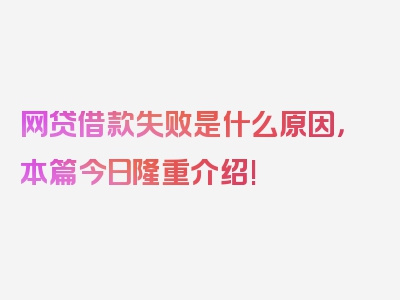 网贷借款失败是什么原因，本篇今日隆重介绍！